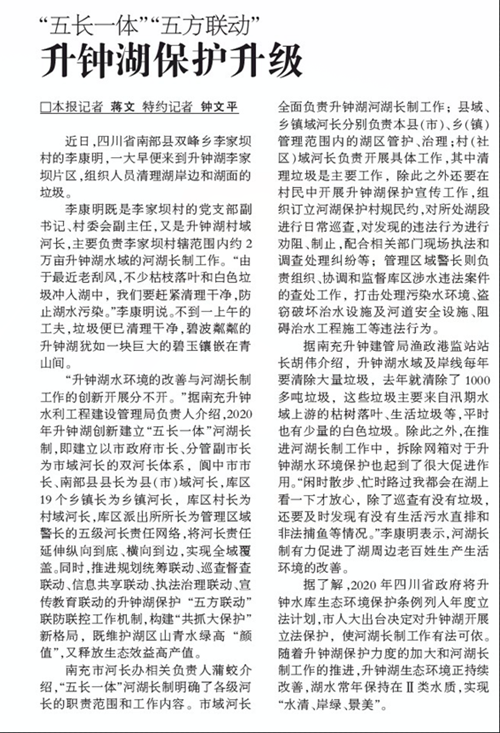 “五长一体”“五方联动”

升钟湖保护升级

□本报记者 蒋文 特约记者 钟文平

近日，四川省南部县双峰乡李家坝村的李康明，一大早便来到升钟湖李家坝片区，组织人员清理湖岸边和湖面的垃圾。

李康明既是李家坝村的党支部副书记、村委会副主任，又是升钟湖村域河长，主要负责李家坝村辖范围内约2万亩升钟湖水域的河湖长制工作。“由于最近老刮风，不少枯枝落叶和白色垃圾冲入湖中，我们要赶紧清理干净，防止湖水污染。”李康明说。不到一上午的工夫，垃圾便已清理干净，碧波粼粼的升钟湖犹如一块巨大的碧玉镶嵌在青山间。

“升钟湖水环境的改善与河湖长制工作的创新开展分不开。”据南充升钟水利工程建设管理局负责人介绍，2020年升钟湖创新建立“五长一体”河湖长制，即建立以市政府市长、分管副市长为市域河长的双河长体系，阆中市市长、南部县县长为县(市)域河长，库区19个乡镇长为乡镇河长，库区村长为村域河长，库区派出所所长为管理区域警长的五级河长责任网络，将河长责任延伸纵向到底、横向到边，实现全域覆盖。同时，推进规划统筹联动、巡查督查联动、信息共享联动、执法治理联动、宣传教育联动的升钟湖保护“五方联动”联防联控工作机制，构建“共抓大保护”新格局，既维护湖区山青水绿高“颜值”，又释放生态效益高产值。

南充市河长办相关负责人蒲蛟介绍，“五长一体”河湖长制明确了各级河长的职责范围和工作内容。市域河长全面负责升钟湖河湖长制工作；县域、乡镇域河长分别负责本县(市)、乡(镇)管理范围内的湖区管护、治理；村(社区)域河长负责开展具体工作，其中清理垃圾是主要工作，除此之外还要在村民中开展升钟湖保护宣传工作，组织订立河湖保护村规民约，对所处湖段进行日常巡查，对发现的违法行为进行劝阻、制止，配合相关部门现场执法和调查处理纠纷等；管理区域警长则负责组织、协调和监督库区涉水违法案件的查处工作，打击处理污染水环境、盗窃破坏治水设施及河道安全设施、阻碍治水工程施工等违法行为。

据南充升钟建管局渔政港监站站长胡伟介绍，升钟湖水域及岸线每年要清除大量垃圾，去年就清除了1000多吨垃圾，这些垃圾主要来自汛期水域上游的枯树落叶、生活垃圾等，平时也有少量的白色垃圾。除此之外，在推进河湖长制工作中，拆除网箱对于升钟湖水环境保护也起到了很大促进作用。“闲时散步、忙时路过我都会在湖上看一下才放心，除了巡查有没有垃圾，还要及时发现有没有生活污水直排和非法捕鱼等情况。”李康明表示，河湖长制有力促进了湖周边老百姓生产生活环境的改善。

据了解，2020年四川省政府将升钟水库生态环境保护条例列入年度立法计划，市人大出台决定对升钟湖开展立法保护，使河湖长制工作有法可依。随着升钟湖保护力度的加大和河湖长制工作的推进，升钟湖生态环境正持续改善，湖水常年保持在Ⅱ类水质，实现“水清、岸绿、景美”。